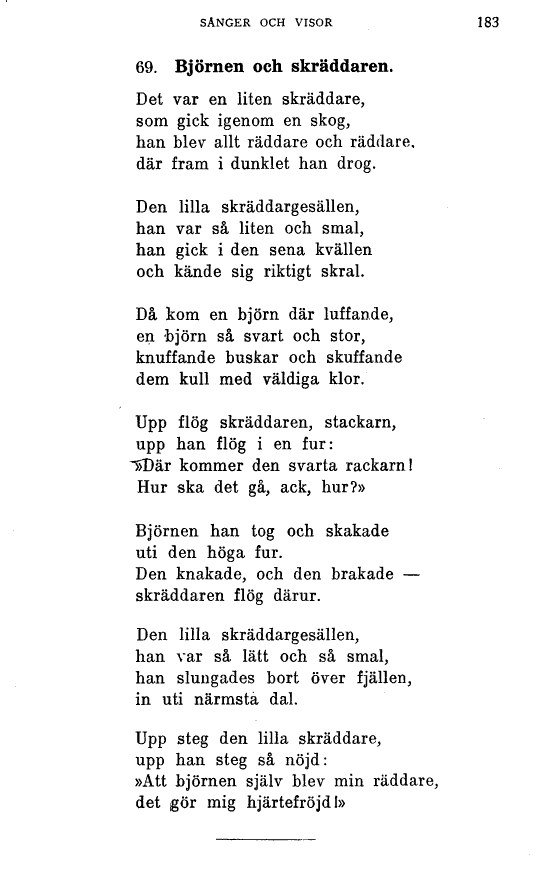 SÅNGER OCH VISOR 183

69. Björnen och skräddaren.

Det var en liten skräddare,
som gick igenom en skog,
han blev allt räddare och räddare,
där fram i dunklet han drog.

Den lilla skräddargesällen,
han var så liten och smal,
han gick i den sena kvällen
och kände sig riktigt skral.

Då kom en björn där luffande,
en björn så svart och stor,
knuffande buskar och skuffande
dem kull med väldiga klor.

Upp flög skräddaren, stackarn,
upp han flög i en fur:
»Där kommer den svarta rackarn!
Hur ska det gå, ack, hur?»

Björnen han tog och skakade
uti den höga fur.
Den knakade, och den brakade —
skräddaren flög därur.

Den lilla skräddargesällen,
han var så lätt och så smal,
han slungades bort över fjällen,
in uti närmsta dal.

Upp steg den lilla skräddare,
upp han steg så nöjd:
»Att björnen själv blev min räddare,
det gör mig hjärtefröjd!»